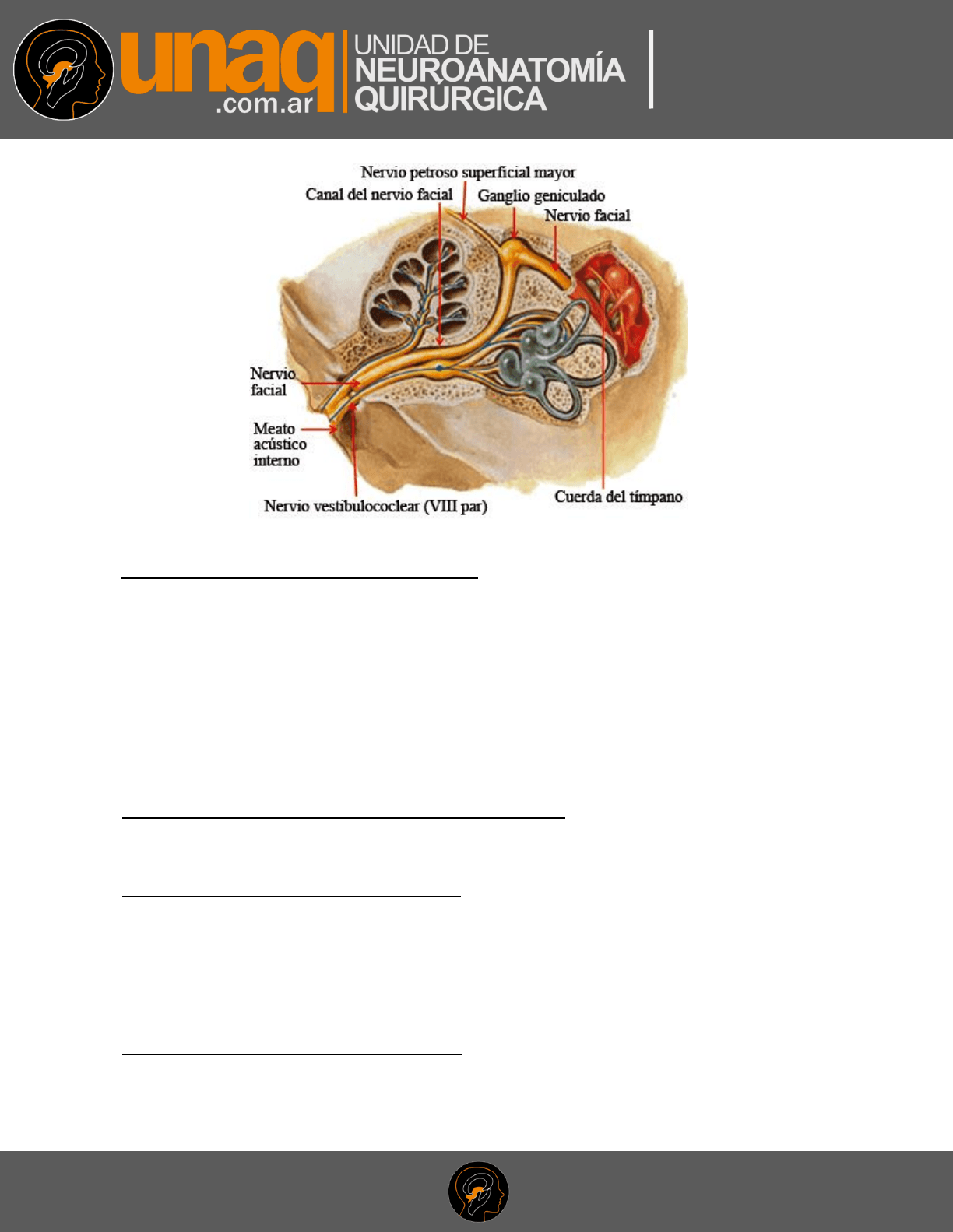 unaq
.com.ar
UNIDAD DE NEUROANATOMÍA QUIRÚRGICA

Nervio petroso superficial mayor
Canal del nervio facial
Ganglio geniculado
Nervio facial
Nervio facial
Meato acústico interno
Nervio vestibulococlear (VIII par)
Cuerda del tímpano